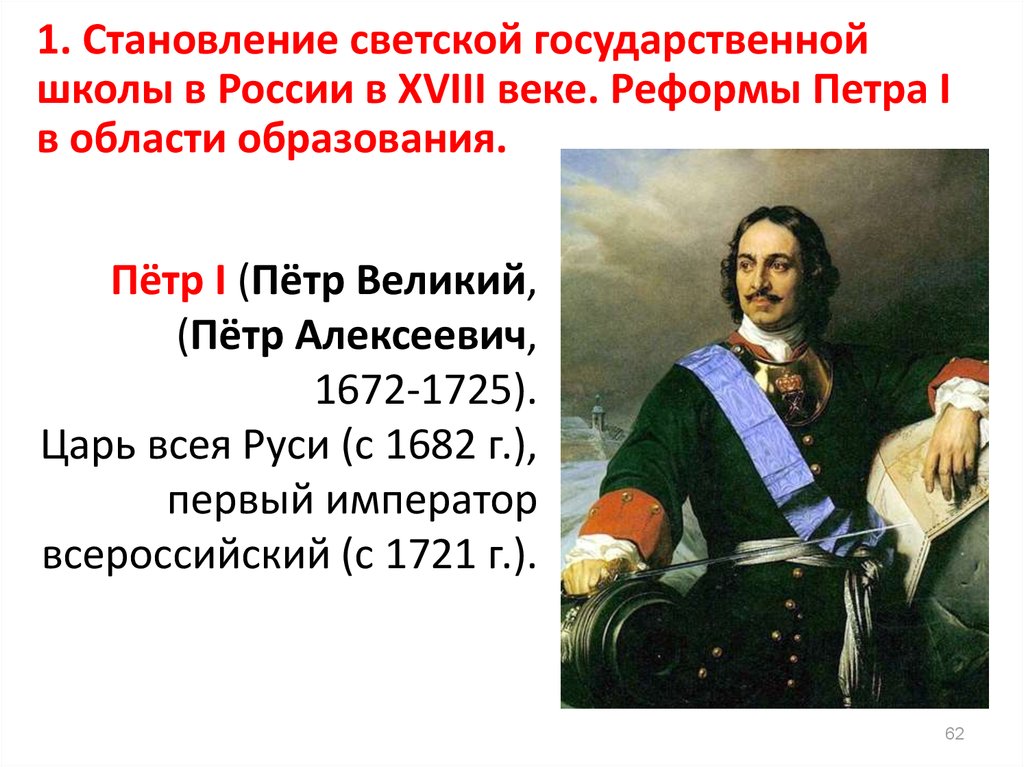 1. Становление светской государственной школы в России в XVIII веке. Реформы Петра I в области образования.

Пётр I (Пётр Великий, (Пётр Алексеевич, 1672-1725).
Царь всея Руси (с 1682 г.), первый император всероссийский (с 1721 г.).

62